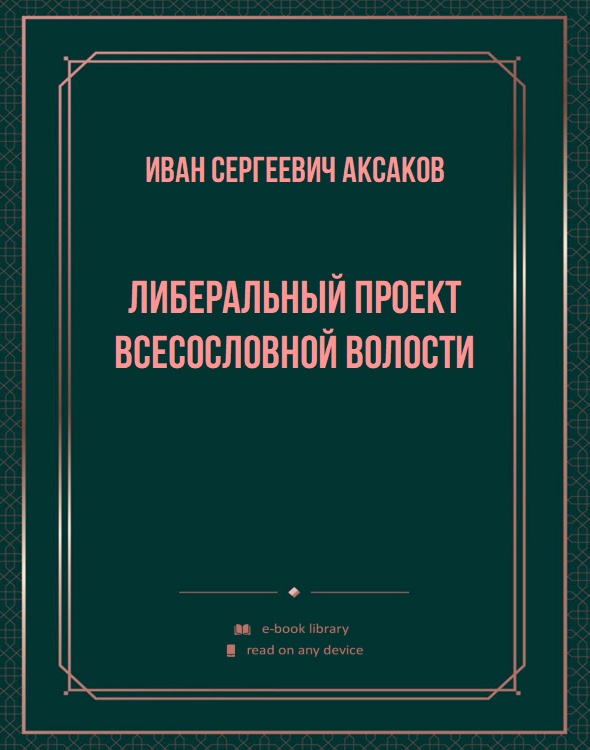 ИВАН СЕРГЕЕВИЧ АКСАКОВ

ЛИБЕРАЛЬНЫЙ ПРОЕКТ ВСЕСОСЛОВНОЙ ВОЛОСТИ

e-book library
read on any device